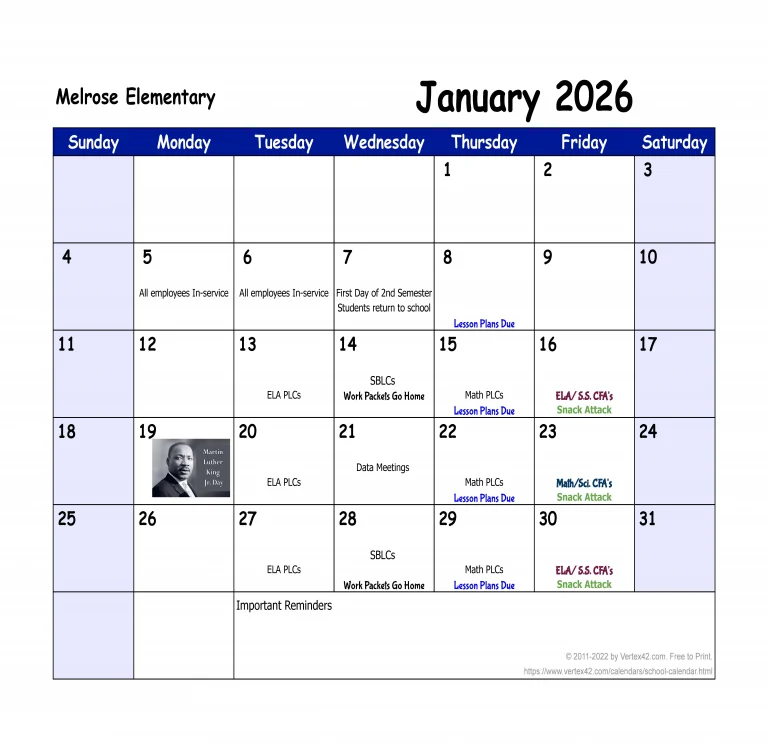 Melrose Elementary

January 2026

| Sunday | Monday | Tuesday | Wednesday | Thursday | Friday | Saturday |
|---|---|---|---|---|---|---|
| | | | | 1 | 2 | 3 |
| 4 | 5 All employees In-service | 6 All employees In-service | 7 First Day of 2nd Semester Students return to school | 8 Lesson Plans Due | 9 | 10 |
| 11 | 12 | 13 ELA PLCs | 14 SBLCs Work Packets Go Home | 15 Math PLCs Lesson Plans Due | 16 ELA/ S.S. CFA's Snack Attack | 17 |
| 18 | 19 Martin Luther King Jr. Day | 20 ELA PLCs | 21 Data Meetings | 22 Math PLCs Lesson Plans Due | 23 Math/Sci. CFA's Snack Attack | 24 |
| 25 | 26 | 27 ELA PLCs | 28 SBLCs Work Packets Go Home | 29 Math PLCs Lesson Plans Due | 30 ELA/ S.S. CFA's Snack Attack | 31 |
| | | Important Reminders | | | | |

© 2011-2022 by Vertex42.com. Free to Print.
https://www.vertex42.com/calendars/school-calendar.html